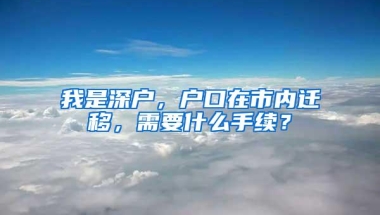 我是深户，户口在市内迁移，需要什么手续？